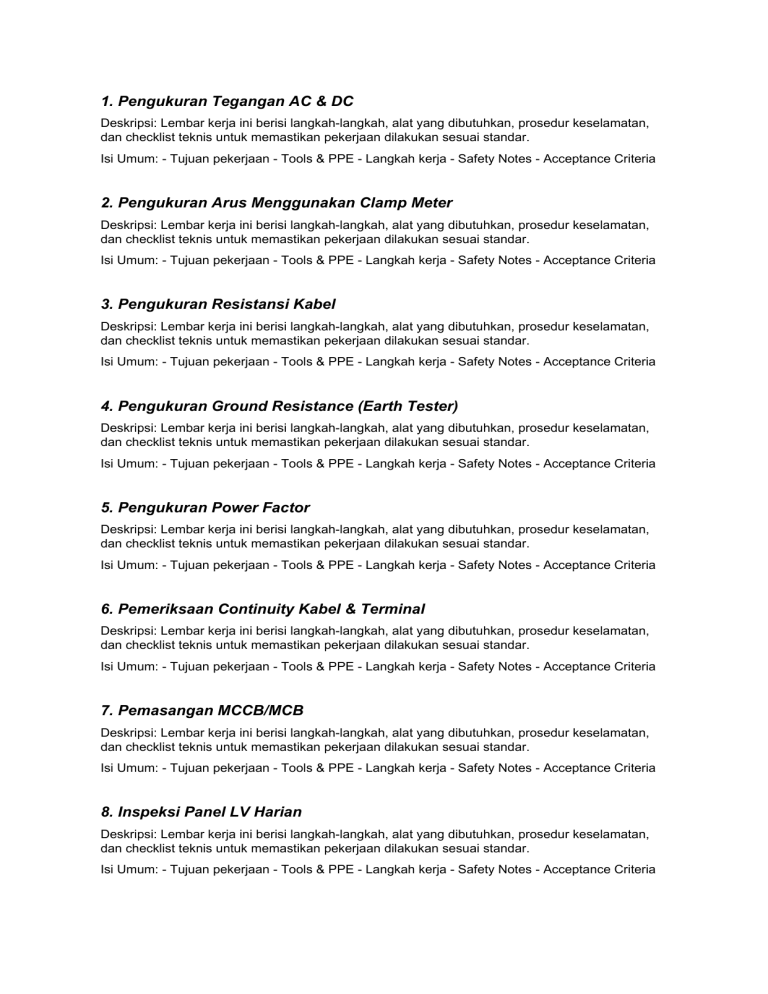 1. Pengukuran Tegangan AC & DC

Deskripsi: Lembar kerja ini berisi langkah-langkah, alat yang dibutuhkan, prosedur keselamatan, dan checklist teknis untuk memastikan pekerjaan dilakukan sesuai standar.

Isi Umum: - Tujuan pekerjaan - Tools & PPE - Langkah kerja - Safety Notes - Acceptance Criteria

2. Pengukuran Arus Menggunakan Clamp Meter

Deskripsi: Lembar kerja ini berisi langkah-langkah, alat yang dibutuhkan, prosedur keselamatan, dan checklist teknis untuk memastikan pekerjaan dilakukan sesuai standar.

Isi Umum: - Tujuan pekerjaan - Tools & PPE - Langkah kerja - Safety Notes - Acceptance Criteria

3. Pengukuran Resistansi Kabel

Deskripsi: Lembar kerja ini berisi langkah-langkah, alat yang dibutuhkan, prosedur keselamatan, dan checklist teknis untuk memastikan pekerjaan dilakukan sesuai standar.

Isi Umum: - Tujuan pekerjaan - Tools & PPE - Langkah kerja - Safety Notes - Acceptance Criteria

4. Pengukuran Ground Resistance (Earth Tester)

Deskripsi: Lembar kerja ini berisi langkah-langkah, alat yang dibutuhkan, prosedur keselamatan, dan checklist teknis untuk memastikan pekerjaan dilakukan sesuai standar.

Isi Umum: - Tujuan pekerjaan - Tools & PPE - Langkah kerja - Safety Notes - Acceptance Criteria

5. Pengukuran Power Factor

Deskripsi: Lembar kerja ini berisi langkah-langkah, alat yang dibutuhkan, prosedur keselamatan, dan checklist teknis untuk memastikan pekerjaan dilakukan sesuai standar.

Isi Umum: - Tujuan pekerjaan - Tools & PPE - Langkah kerja - Safety Notes - Acceptance Criteria

6. Pemeriksaan Continuity Kabel & Terminal

Deskripsi: Lembar kerja ini berisi langkah-langkah, alat yang dibutuhkan, prosedur keselamatan, dan checklist teknis untuk memastikan pekerjaan dilakukan sesuai standar.

Isi Umum: - Tujuan pekerjaan - Tools & PPE - Langkah kerja - Safety Notes - Acceptance Criteria

7. Pemasangan MCCB/MCB

Deskripsi: Lembar kerja ini berisi langkah-langkah, alat yang dibutuhkan, prosedur keselamatan, dan checklist teknis untuk memastikan pekerjaan dilakukan sesuai standar.

Isi Umum: - Tujuan pekerjaan - Tools & PPE - Langkah kerja - Safety Notes - Acceptance Criteria

8. Inspeksi Panel LV Harian

Deskripsi: Lembar kerja ini berisi langkah-langkah, alat yang dibutuhkan, prosedur keselamatan, dan checklist teknis untuk memastikan pekerjaan dilakukan sesuai standar.

Isi Umum: - Tujuan pekerjaan - Tools & PPE - Langkah kerja - Safety Notes - Acceptance Criteria